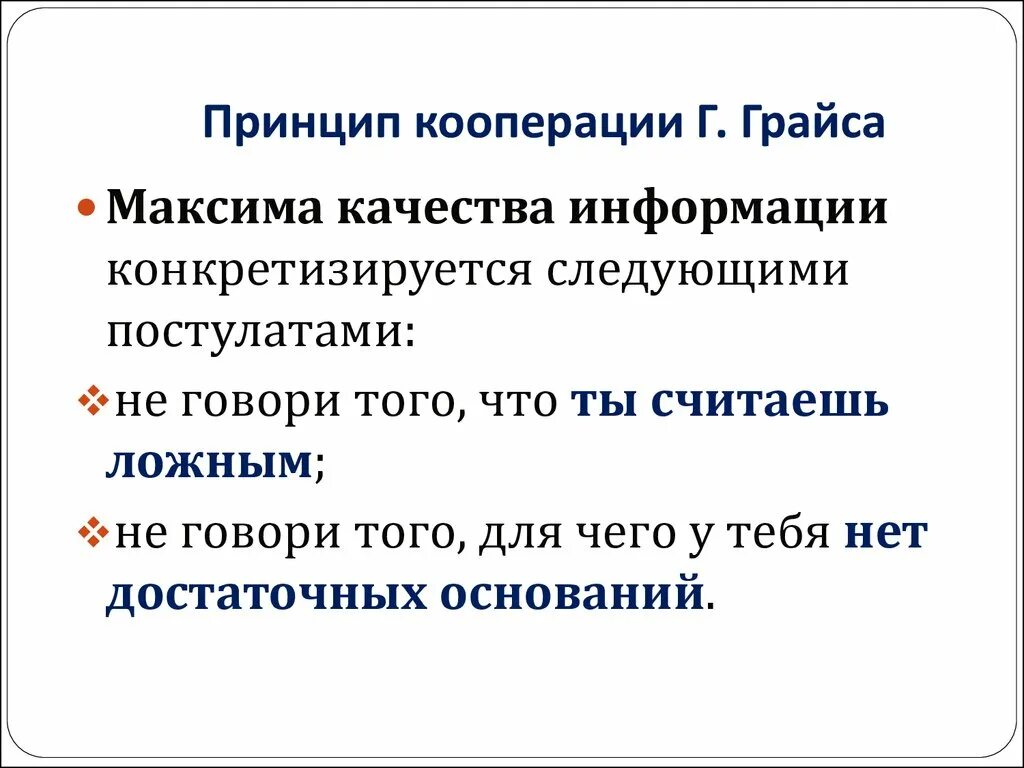 Принцип кооперации Г. Грайса

Максима качества информации конкретизируется следующими постулатами:

не говори того, что ты считаешь ложным;

не говори того, для чего у тебя нет достаточных оснований.